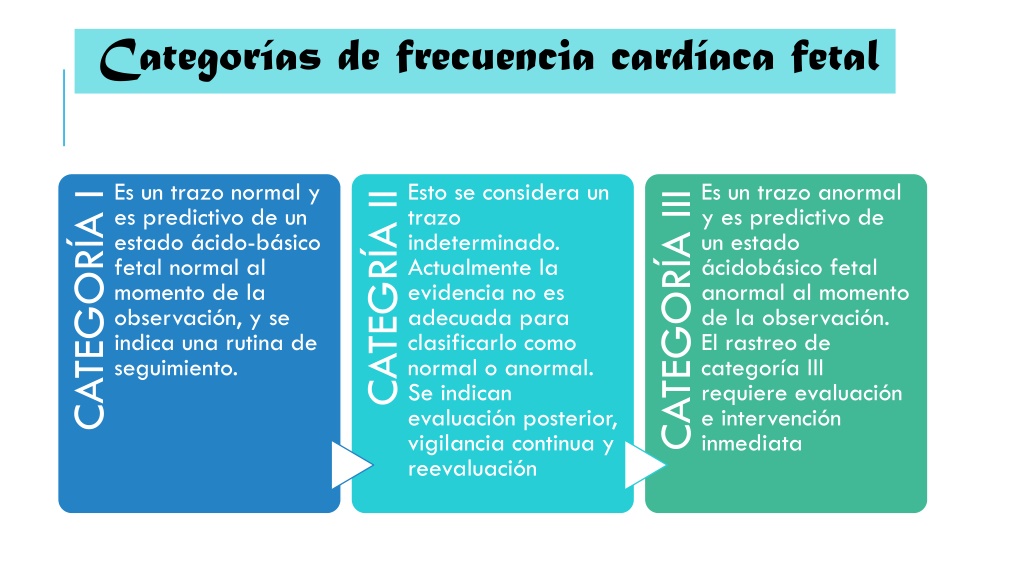 Categorías de frecuencia cardíaca fetal

CATEGORÍA I

Es un trazo normal y es predictivo de un estado ácido-básico fetal normal al momento de la observación, y se indica una rutina de seguimiento.

CATEGRÍA II

Esto se considera un trazo indeterminado. Actualmente la evidencia no es adecuada para clasificarlo como normal o anormal. Se indican evaluación posterior, vigilancia continua y reevaluación

CATEGORÍA III

Es un trazo anormal y es predictivo de un estado ácidobásico fetal anormal al momento de la observación. El rastreo de categoría III requiere evaluación e intervención inmediata